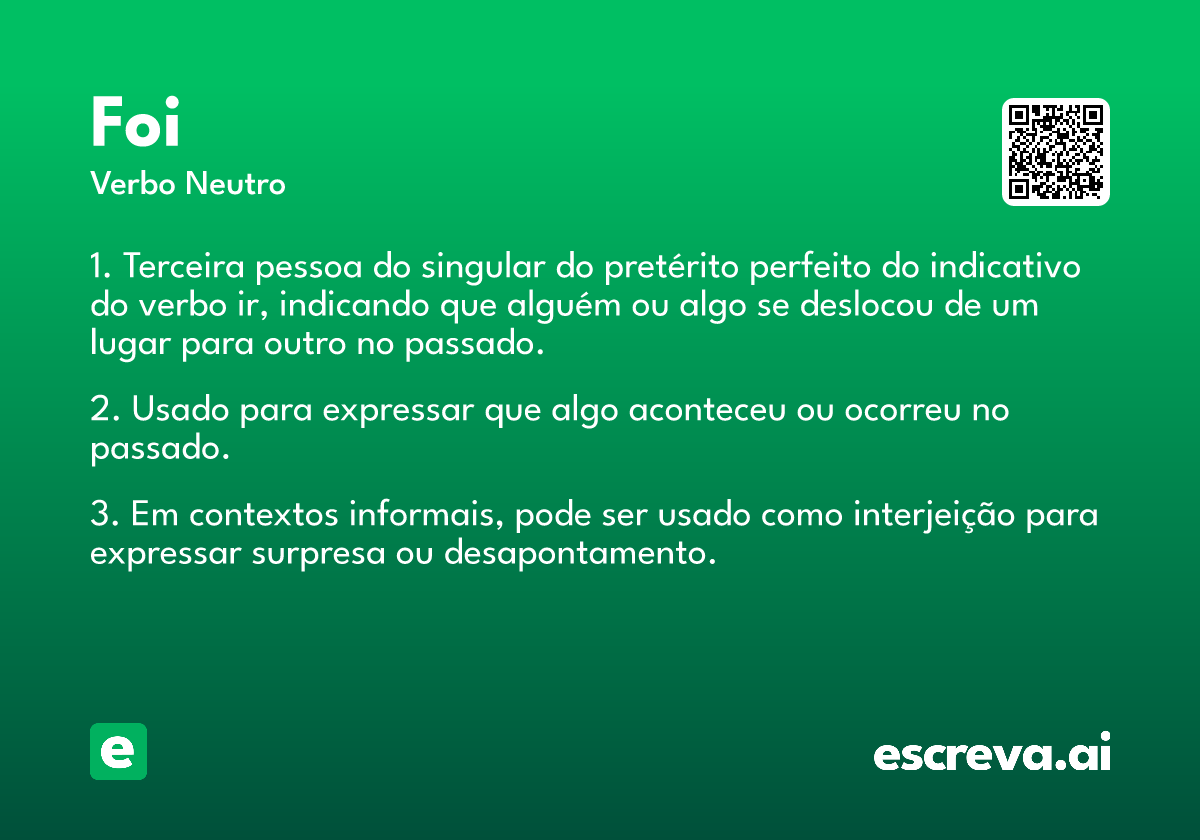 Foi
Verbo Neutro

1. Terceira pessoa do singular do pretérito perfeito do indicativo do verbo ir, indicando que alguém ou algo se deslocou de um lugar para outro no passado.

2. Usado para expressar que algo aconteceu ou ocorreu no passado.

3. Em contextos informais, pode ser usado como interjeição para expressar surpresa ou desapontamento.

e

escreva.ai